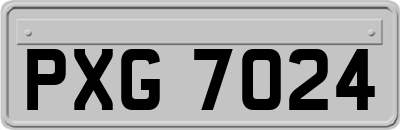 PXG 7024